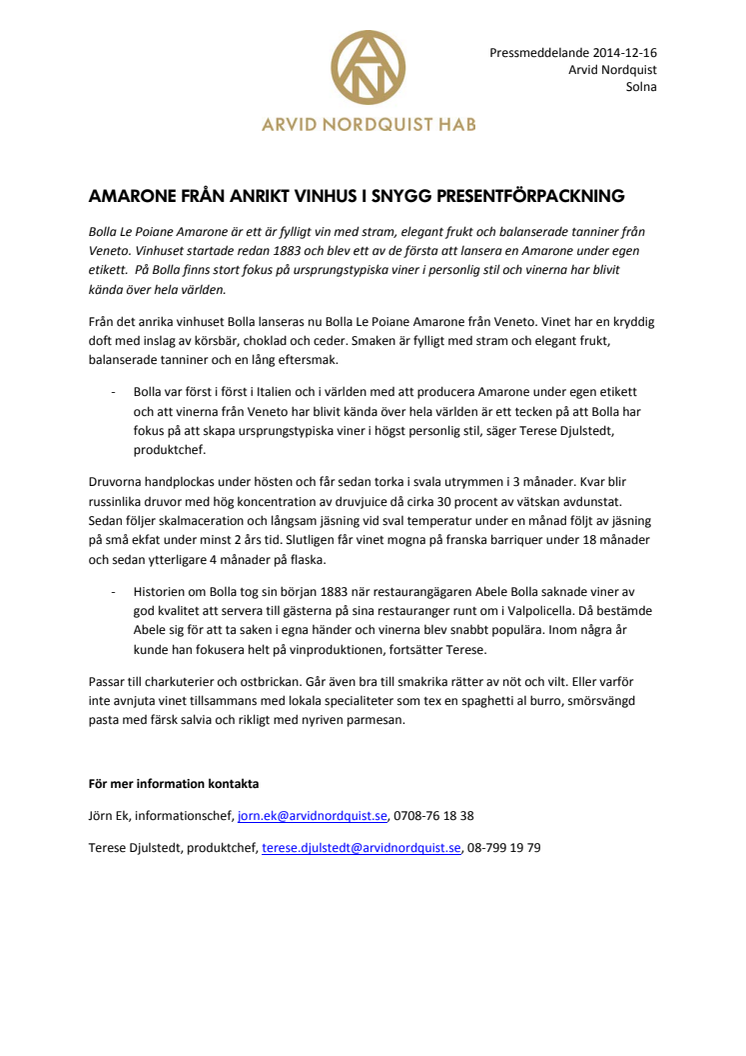 ARVID NORDQUIST HAB

Pressmeddelande 2014-12-16
Arvid Nordquist
Solna

AMARONE FRÅN ANRIKT VINHUS I SNYGG PRESENTFÖRPACKNING

Bolla Le Poiane Amarone är ett är fylligt vin med stram, elegant frukt och balanserade tanniner från Veneto. Vinhuset startade redan 1883 och blev ett av de första att lansera en Amarone under egen etikett. På Bolla finns stort fokus på ursprungstypiska viner i personlig stil och vinerna har blivit kända över hela världen.

Från det anrika vinhuset Bolla lanseras nu Bolla Le Poiane Amarone från Veneto. Vinet har en kryddig doft med inslag av körsbär, choklad och ceder. Smaken är fylligt med stram och elegant frukt, balanserade tanniner och en lång eftersmak.

- Bolla var först i först i Italien och i världen med att producera Amarone under egen etikett och att vinerna från Veneto har blivit kända över hela världen är ett tecken på att Bolla har fokus på att skapa ursprungstypiska viner i högst personlig stil, säger Terese Djulstedt, produktchef.

Druvorna handplockas under hösten och får sedan torka i svala utrymmen i 3 månader. Kvar blir russinlika druvor med hög koncentration av druvjuice då cirka 30 procent av vätskan avdunstat. Sedan följer skalmaceration och långsam jäsning vid sval temperatur under en månad följt av jäsning på små ekfat under minst 2 års tid. Slutligen får vinet mogna på franska barriquer under 18 månader och sedan ytterligare 4 månader på flaska.

- Historien om Bolla tog sin början 1883 när restaurangägaren Abele Bolla saknade viner av god kvalitet att servera till gästerna på sina restauranger runt om i Valpolicella. Då bestämde Abele sig för att ta saken i egna händer och vinerna blev snabbt populära. Inom några år kunde han fokusera helt på vinproduktionen, fortsätter Terese.

Passar till charkuterier och ostbrickan. Går även bra till smakrika rätter av nöt och vilt. Eller varför inte avnjuta vinet tillsammans med lokala specialiteter som tex en spaghetti al burro, smörsvängd pasta med färsk salvia och rikligt med nyriven parmesan.

För mer information kontakta

Jörn Ek, informationschef, jorn.ek@arvidnordquist.se, 0708-76 18 38

Terese Djulstedt, produktchef, terese.djulstedt@arvidnordquist.se, 08-799 19 79